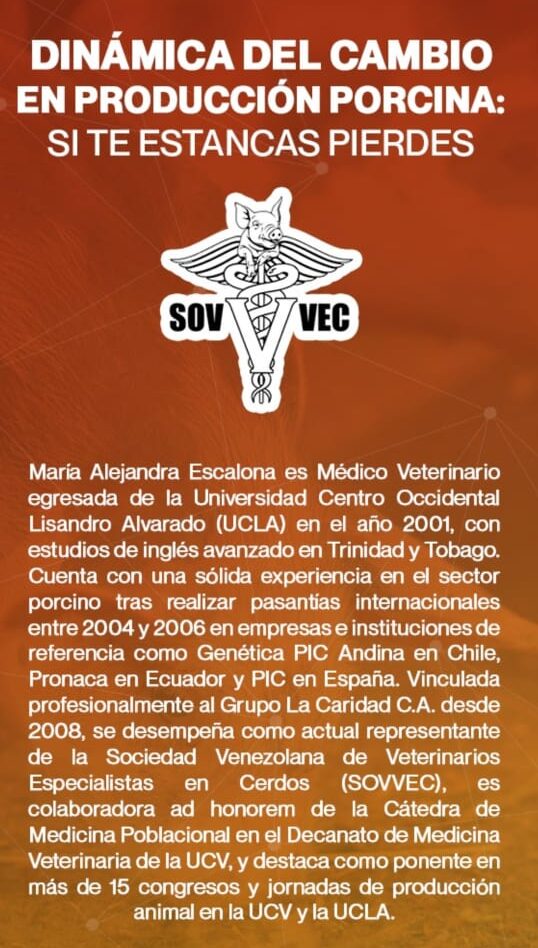 DINÁMICA DEL CAMBIO
EN PRODUCCIÓN PORCINA:
SI TE ESTANCAS PIERDES

SOV VEC

María Alejandra Escalona es Médico Veterinario egresada de la Universidad Centro Occidental Lisandro Alvarado (UCLA) en el año 2001, con estudios de inglés avanzado en Trinidad y Tobago. Cuenta con una sólida experiencia en el sector porcino tras realizar pasantías internacionales entre 2004 y 2006 en empresas e instituciones de referencia como Genética PIC Andina en Chile, Pronaca en Ecuador y PIC en España. Vinculada profesionalmente al Grupo La Caridad C.A. desde 2008, se desempeña como actual representante de la Sociedad Venezolana de Veterinarios Especialistas en Cerdos (SOVVEC), es colaboradora ad honorem de la Cátedra de Medicina Poblacional en el Decanato de Medicina Veterinaria de la UCV, y destaca como ponente en más de 15 congresos y jornadas de producción animal en la UCV y la UCLA.